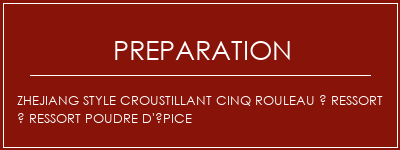 PREPARATION

ZHEJIANG STYLE CROUSTILLANT CINQ ROULEAU ? RESSORT ? RESSORT POUDRE D'?PICE